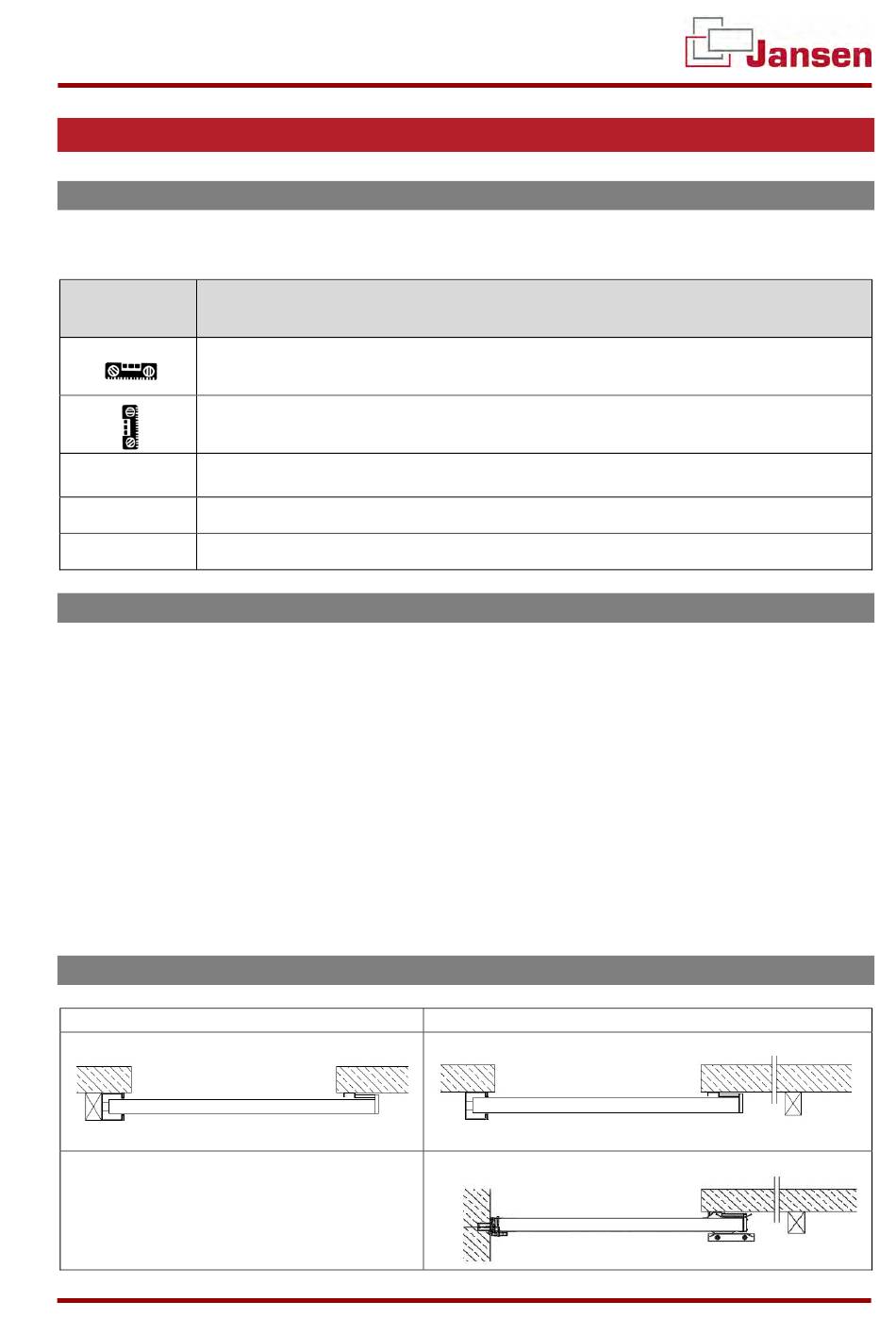 Jansen